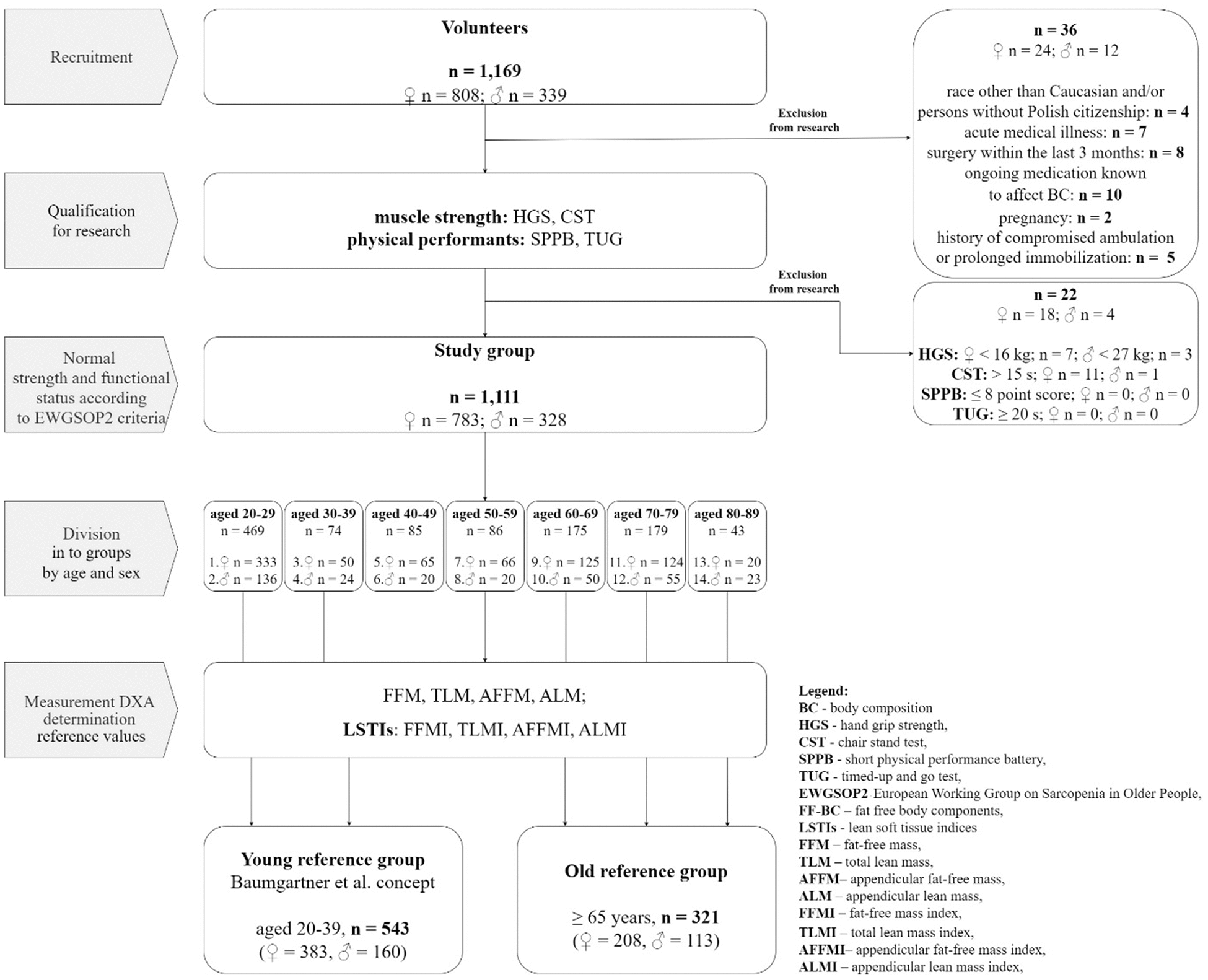 Recruitment

Volunteers

n = 1,169
♀ n = 808; ♂ n = 339

Exclusion from research

n = 36
♀ n = 24; ♂ n = 12

race other than Caucasian and/or persons without Polish citizenship: n = 4
acute medical illness: n = 7
surgery within the last 3 months: n = 8
ongoing medication known to affect BC: n = 10
pregnancy: n = 2
history of compromised ambulation or prolonged immobilization: n = 5

Qualification for research

muscle strength: HGS, CST
physical performants: SPPB, TUG

Exclusion from research

n = 22
♀ n = 18; ♂ n = 4

HGS: ♀ < 16 kg; n = 7; ♂ < 27 kg; n = 3
CST: > 15 s; ♀ n = 11; ♂ n = 1
SPPB: ≤ 8 point score; ♀ n = 0; ♂ n = 0
TUG: ≥ 20 s; ♀ n = 0; ♂ n = 0

Normal strength and functional status according to EWGSOP2 criteria

Study group

n = 1,111
♀ n = 783; ♂ n = 328

Division in to groups by age and sex

aged 20-29
n = 469
1.♀ n = 333
2.♂ n = 136

aged 30-39
n = 74
3.♀ n = 50
4.♂ n = 24

aged 40-49
n = 85
5.♀ n = 65
6.♂ n = 20

aged 50-59
n = 86
7.♀ n = 66
8.♂ n = 20

aged 60-69
n = 175
9.♀ n = 125
10.♂ n = 50

aged 70-79
n = 179
11.♀ n = 124
12.♂ n = 55

aged 80-89
n = 43
13.♀ n = 20
14.♂ n = 23

Measurement DXA determination reference values

FFM, TLM, AFFM, ALM;
LSTIs: FFMI, TLMI, AFFMI, ALMI

Young reference group
Baumgartner et al. concept

aged 20-39, n = 543
(♀ = 383, ♂ = 160)

Old reference group

≥ 65 years, n = 321
(♀ = 208, ♂ = 113)

Legend:
BC - body composition
HGS - hand grip strength,
CST - chair stand test,
SPPB - short physical performance battery,
TUG - timed-up and go test,
EWGSOP2 European Working Group on Sarcopenia in Older People,
FF-BC – fat free body components,
LSTIs - lean soft tissue indices
FFM – fat-free mass,
TLM – total lean mass,
AFFM– appendicular fat-free mass,
ALM – appendicular lean mass,
FFMI – fat-free mass index,
TLMI – total lean mass index,
AFFMI– appendicular fat-free mass index,
ALMI – appendicular lean mass index,